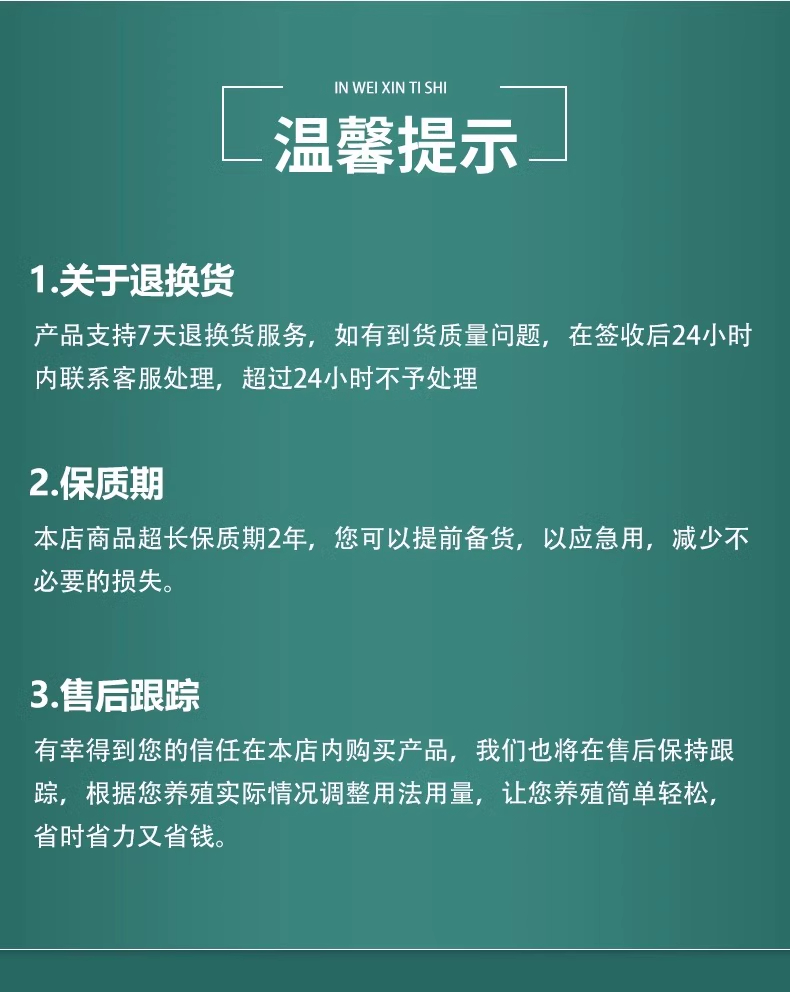 IN WEI XIN TI SHI

温馨提示

1.关于退换货

产品支持7天退换货服务，如有到货质量问题，在签收后24小时内联系客服处理，超过24小时不予处理

2.保质期

本店商品超长保质期2年，您可以提前备货，以应急用，减少不必要的损失。

3.售后跟踪

有幸得到您的信任在本店内购买产品，我们也将在售后保持跟踪，根据您养殖实际情况调整用法用量，让您养殖简单轻松，省时省力又省钱。